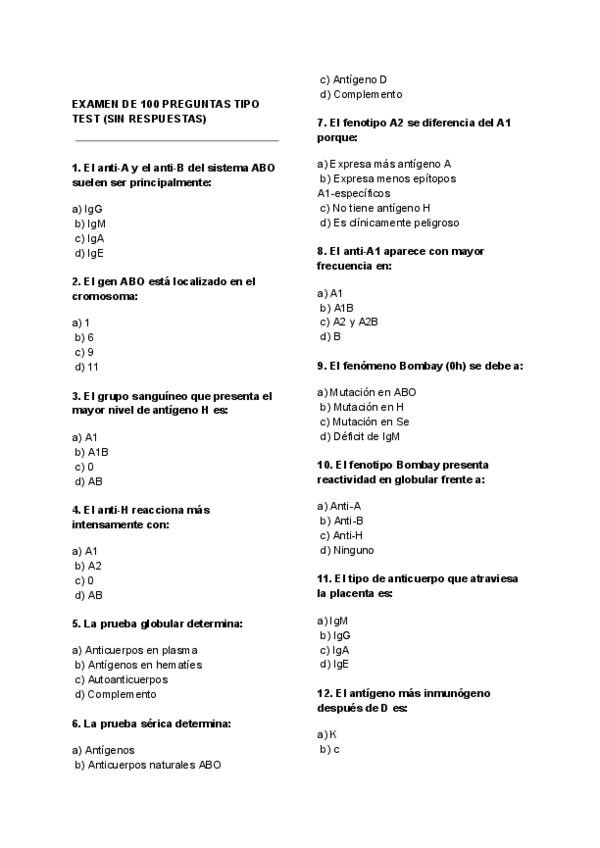 EXAMEN DE 100 PREGUNTAS TIPO TEST (SIN RESPUESTAS)

1. El anti-A y el anti-B del sistema ABO suelen ser principalmente:

a) IgG
b) IgM
c) IgA
d) IgE

2. El gen ABO está localizado en el cromosoma:

a) 1
b) 6
c) 9
d) 11

3. El grupo sanguíneo que presenta el mayor nivel de antígeno H es:

a) A1
b) A1B
c) 0
d) AB

4. El anti-H reacciona más intensamente con:

a) A1
b) A2
c) 0
d) AB

5. La prueba globular determina:

a) Anticuerpos en plasma
b) Antígenos en hematíes
c) Autoanticuerpos
d) Complemento

6. La prueba sérica determina:

a) Antígenos
b) Anticuerpos naturales ABO
c) Antígeno D
d) Complemento

7. El fenotipo A2 se diferencia del A1 porque:

a) Expresa más antígeno A
b) Expresa menos epítopos A1-específicos
c) No tiene antígeno H
d) Es clínicamente peligroso

8. El anti-A1 aparece con mayor frecuencia en:

a) A1
b) A1B
c) A2 y A2B
d) B

9. El fenómeno Bombay (0h) se debe a:

a) Mutación en ABO
b) Mutación en H
c) Mutación en Se
d) Déficit de IgM

10. El fenotipo Bombay presenta reactividad en globular frente a:

a) Anti-A
b) Anti-B
c) Anti-H
d) Ninguno

11. El tipo de anticuerpo que atraviesa la placenta es:

a) IgM
b) IgG
c) IgA
d) IgE

12. El antígeno más inmunógeno después de D es:

a) K
b) c